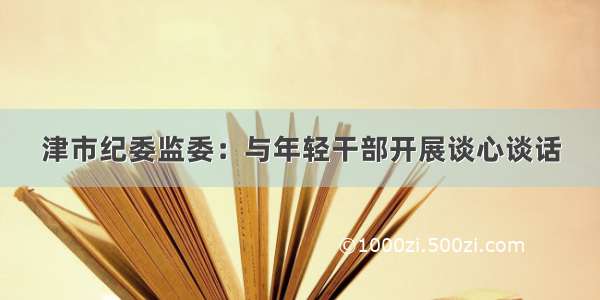 津市纪委监委：与年轻干部开展谈心谈话

©1000zi.500zi.com